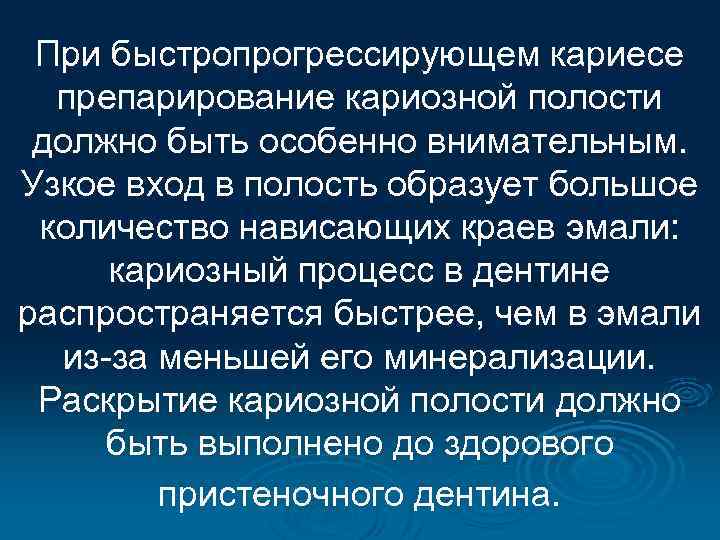 При быстропрогрессирующем кариесе препарирование кариозной полости должно быть особенно внимательным. Узкое вход в полость образует большое количество нависающих краев эмали: кариозный процесс в дентине распространяется быстрее, чем в эмали из-за меньшей его минерализации. Раскрытие кариозной полости должно быть выполнено до здорового пристеночного дентина.